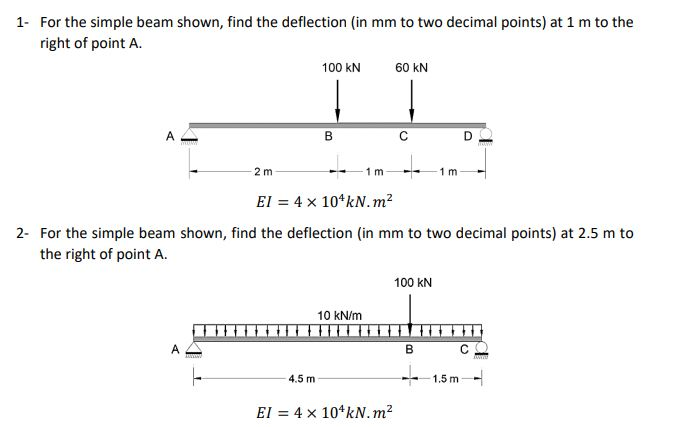 1- For the simple beam shown, find the deflection (in mm to two decimal points) at 1 m to the right of point A.

100 kN

60 kN

A

B

C

D

2 m

1 m

1 m

$EI = 4 \times 10^4 kN.m^2$

2- For the simple beam shown, find the deflection (in mm to two decimal points) at 2.5 m to the right of point A.

100 kN

10 kN/m

A

B

C

4.5 m

1.5 m

$EI = 4 \times 10^4 kN.m^2$